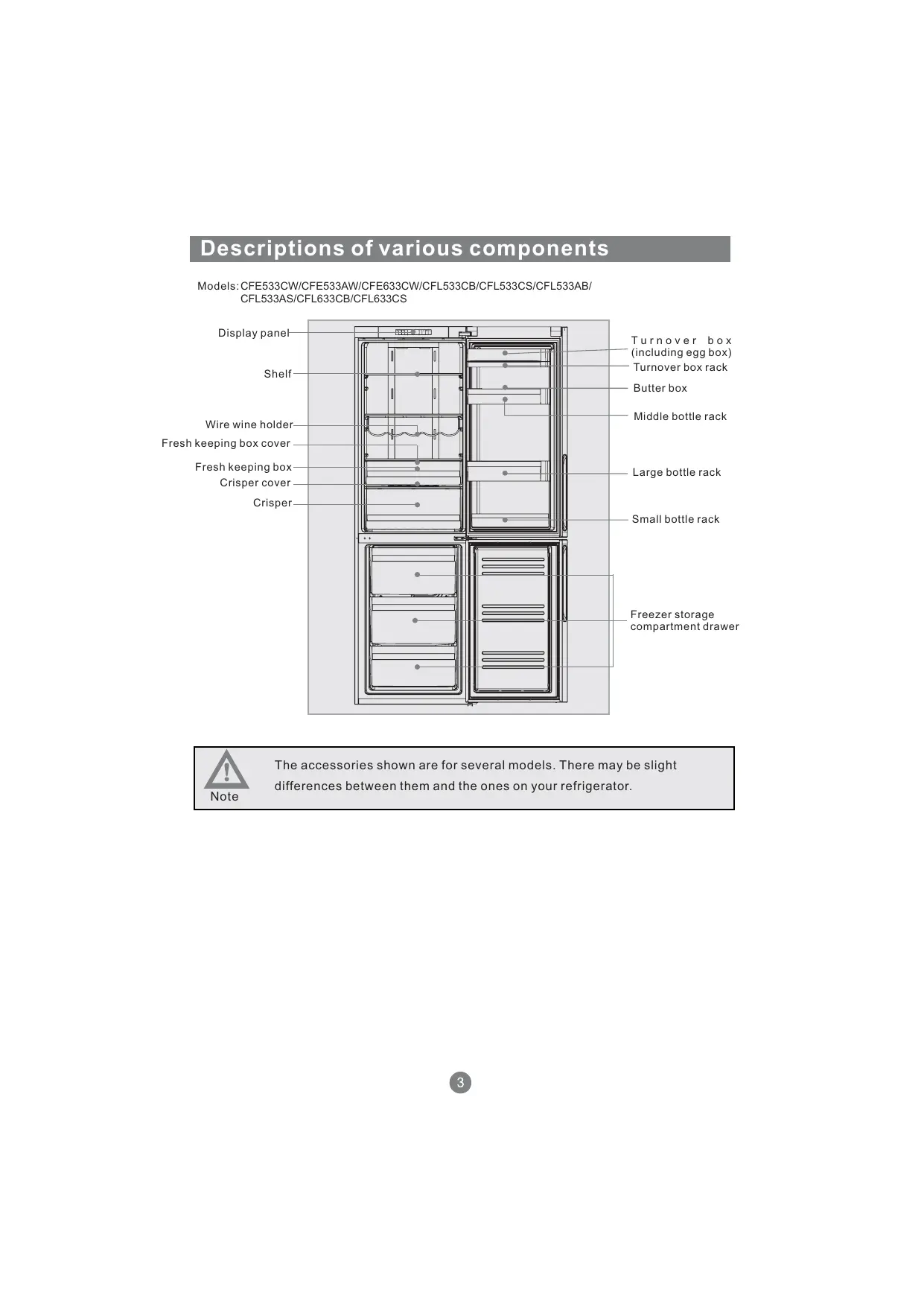 Descriptions of various components

Models: CFE533CW/CFE533AW/CFE633CW/CFL533CB/CFL533CS/CFL533AB/ CFL533AS/CFL633CB/CFL633CS

Display panel

Shelf

Wire wine holder

Fresh keeping box cover

Fresh keeping box

Crisper cover

Crisper

Turnover box (including egg box)

Turnover box rack

Butter box

Middle bottle rack

Large bottle rack

Small bottle rack

Freezer storage compartment drawer

Note

The accessories shown are for several models. There may be slight differences between them and the ones on your refrigerator.

3